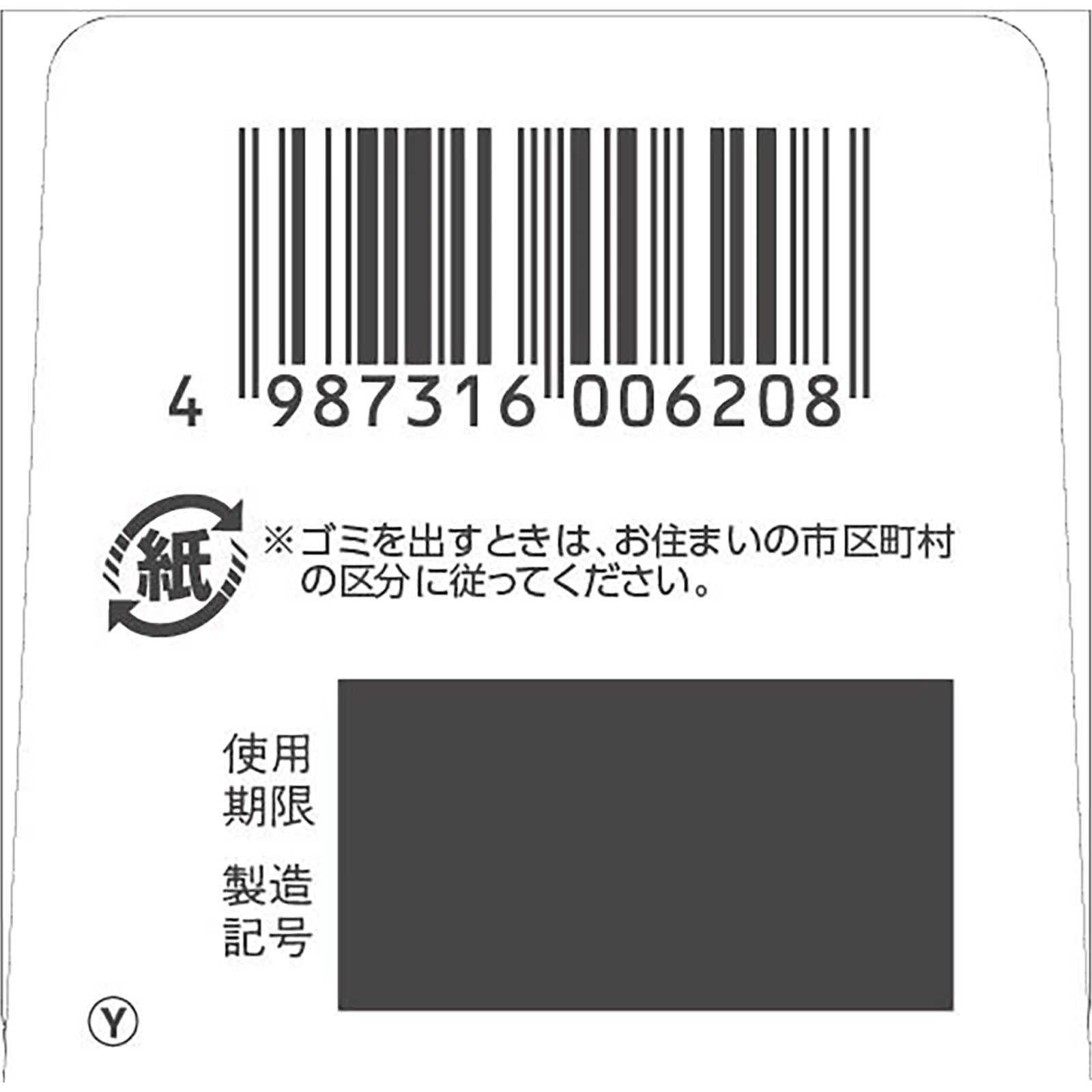 4 987316 006208

紙

※ゴミを出すときは、お住まいの市区町村の区分に従ってください。

使用期限

製造記号

Ⓨ